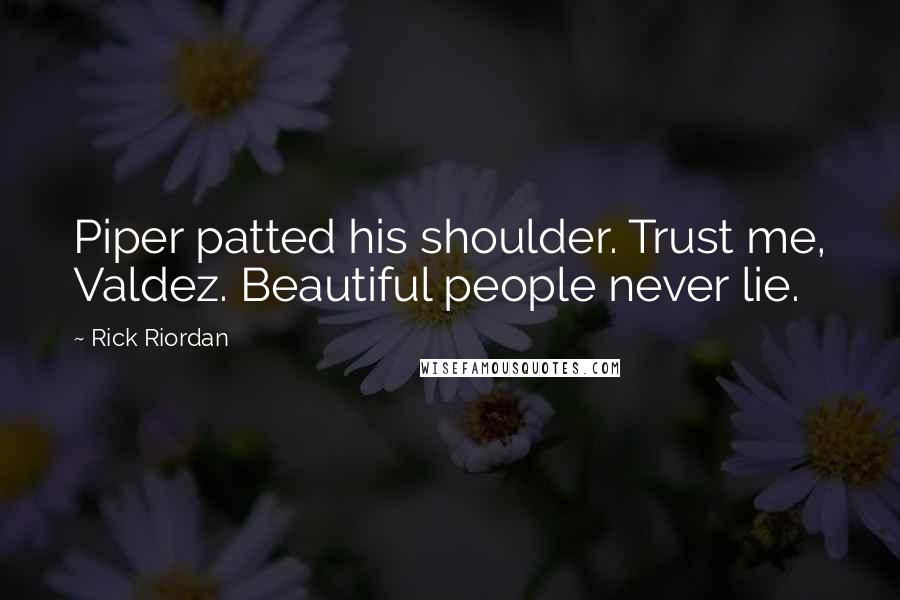 Piper patted his shoulder. Trust me, Valdez. Beautiful people never lie.

~ Rick Riordan

WISEFAMOUSQUOTES.COM